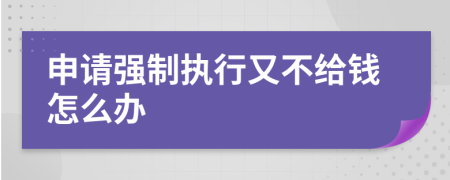 申请强制执行又不给钱怎么办